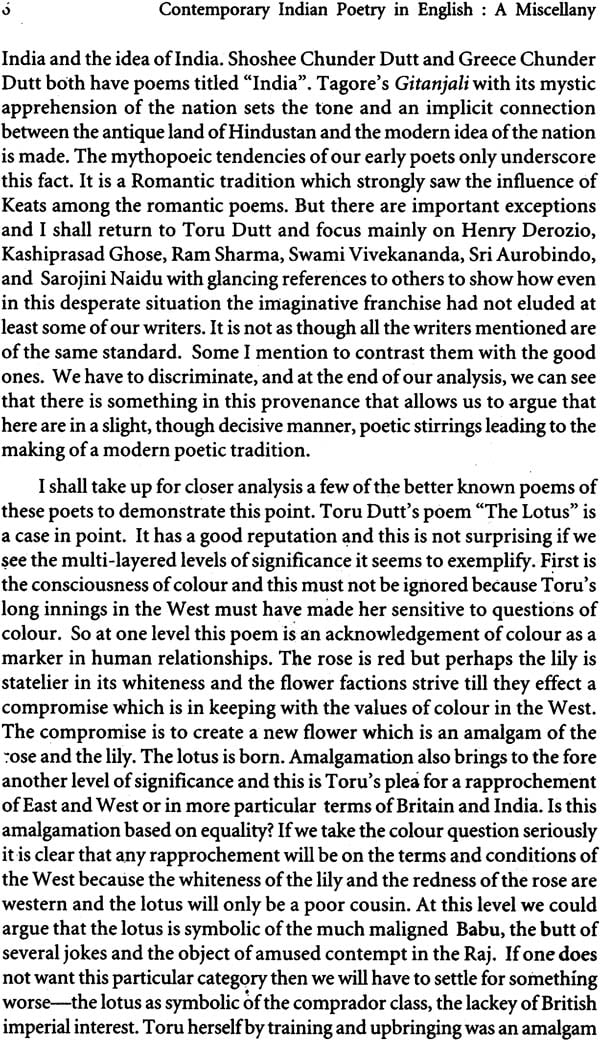 6 Contemporary Indian Poetry in English : A Miscellany

India and the idea of India. Shoshee Chunder Dutt and Greece Chunder Dutt both have poems titled "India". Tagore's Gitanjali with its mystic apprehension of the nation sets the tone and an implicit connection between the antique land of Hindustan and the modern idea of the nation is made. The mythopoeic tendencies of our early poets only underscore this fact. It is a Romantic tradition which strongly saw the influence of Keats among the romantic poems. But there are important exceptions and I shall return to Toru Dutt and focus mainly on Henry Derozio, Kashiprasad Ghose, Ram Sharma, Swami Vivekananda, Sri Aurobindo, and Sarojini Naidu with glancing references to others to show how even in this desperate situation the imaginative franchise had not eluded at least some of our writers. It is not as though all the writers mentioned are of the same standard. Some I mention to contrast them with the good ones. We have to discriminate, and at the end of our analysis, we can see that there is something in this provenance that allows us to argue that here are in a slight, though decisive manner, poetic stirrings leading to the making of a modern poetic tradition.

I shall take up for closer analysis a few of the better known poems of these poets to demonstrate this point. Toru Dutt's poem "The Lotus" is a case in point. It has a good reputation and this is not surprising if we see the multi-layered levels of significance it seems to exemplify. First is the consciousness of colour and this must not be ignored because Toru's long innings in the West must have made her sensitive to questions of colour. So at one level this poem is an acknowledgement of colour as a marker in human relationships. The rose is red but perhaps the lily is statelier in its whiteness and the flower factions strive till they effect a compromise which is in keeping with the values of colour in the West. The compromise is to create a new flower which is an amalgam of the rose and the lily. The lotus is born. Amalgamation also brings to the fore another level of significance and this is Toru's plea for a rapprochement of East and West or in more particular terms of Britain and India. Is this amalgamation based on equality? If we take the colour question seriously it is clear that any rapprochement will be on the terms and conditions of the West because the whiteness of the lily and the redness of the rose are western and the lotus will only be a poor cousin. At this level we could argue that the lotus is symbolic of the much maligned Babu, the butt of several jokes and the object of amused contempt in the Raj. If one does not want this particular category then we will have to settle for something worse—the lotus as symbolic of the comprador class, the lackey of British imperial interest. Toru herself by training and upbringing was an amalgam